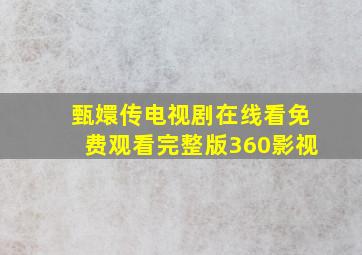 甄嬛传电视剧在线看免费观看完整版360影视